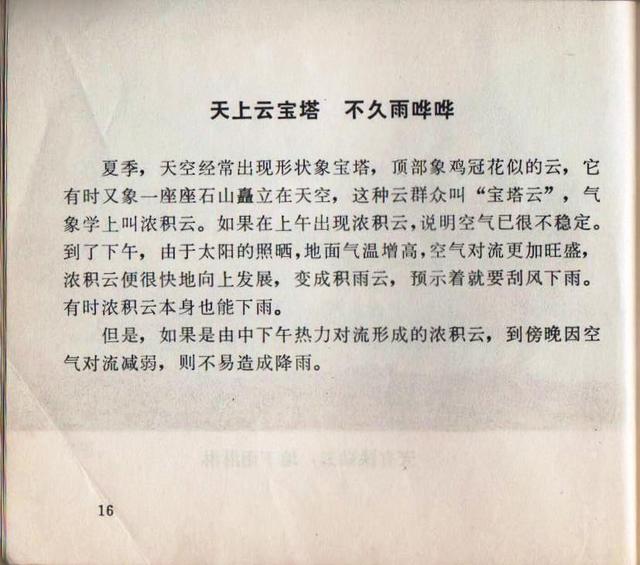 天上云宝塔　不久雨哗哗

夏季，天空经常出现形状象宝塔，顶部象鸡冠花似的云，它有时又象一座座石山矗立在天空，这种云群众叫“宝塔云”，气象学上叫浓积云。如果在上午出现浓积云，说明空气已很不稳定。到了下午，由于太阳的照晒，地面气温增高，空气对流更加旺盛，浓积云便很快地向上发展，变成积雨云，预示着就要刮风下雨。有时浓积云本身也能下雨。

但是，如果是由中下午热力对流形成的浓积云，到傍晚因空气对流减弱，则不易造成降雨。

16